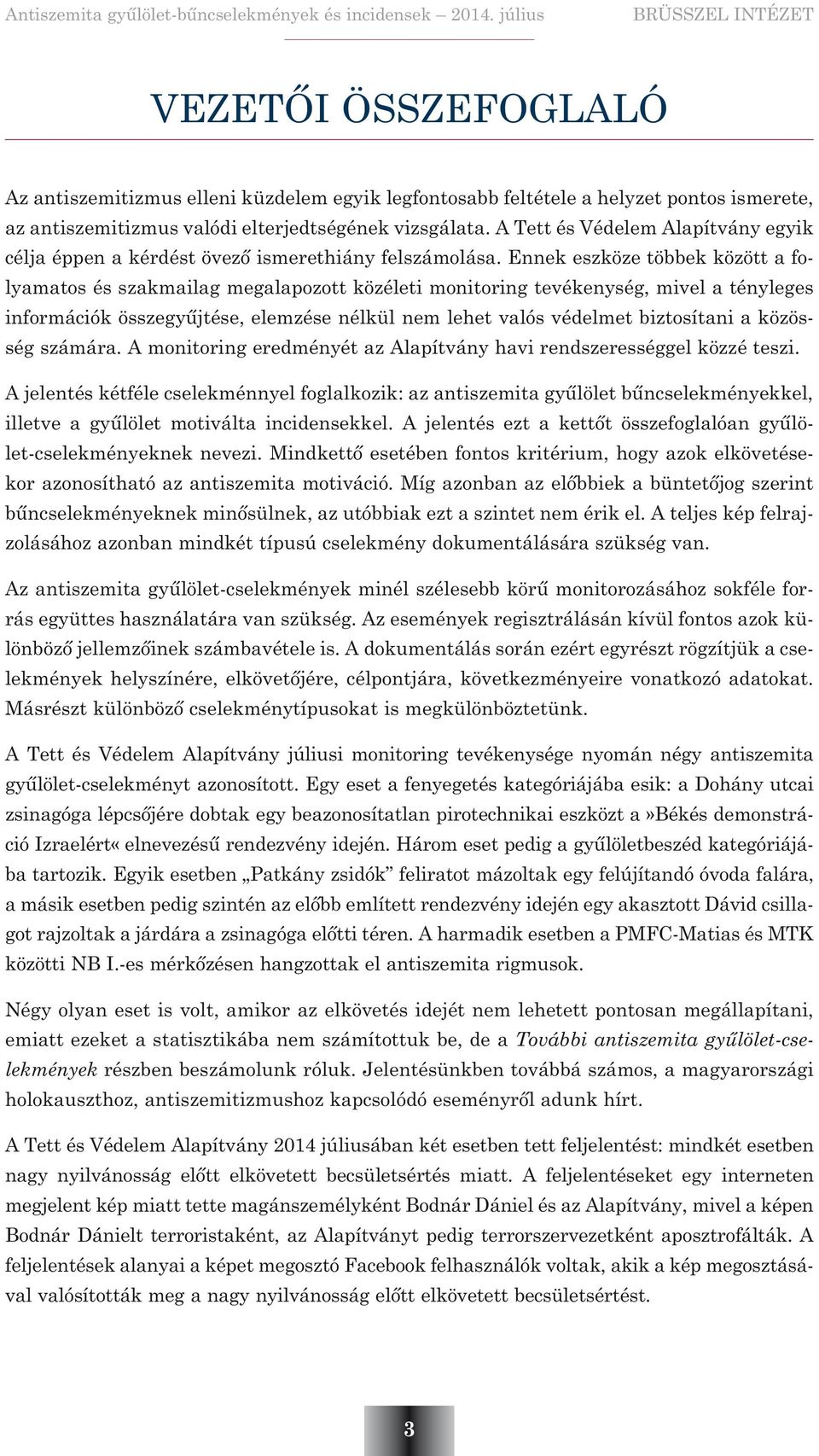 Antiszemita gyűlölet-bűncselekmények és incidensek – 2014. július BRÜSSZEL INTÉZET

VEZETŐI ÖSSZEFOGLALÓ

Az antiszemitizmus elleni küzdelem egyik legfontosabb feltétele a helyzet pontos ismerete, az antiszemitizmus valódi elterjedtségének vizsgálata. A Tett és Védelem Alapítvány egyik célja éppen a kérdést övező ismerethiány felszámolása. Ennek eszköze többek között a folyamatos és szakmailag megalapozott közéleti monitoring tevékenység, mivel a tényleges információk összegyűjtése, elemzése nélkül nem lehet valós védelmet biztosítani a közösség számára. A monitoring eredményét az Alapítvány havi rendszerességgel közzé teszi.

A jelentés kétféle cselekménnyel foglalkozik: az antiszemita gyűlölet bűncselekményekkel, illetve a gyűlölet motiválta incidensekkel. A jelentés ezt a kettőt összefoglalóan gyűlölet-cselekményeknek nevezi. Mindkettő esetében fontos kritérium, hogy azok elkövetésekor azonosítható az antiszemita motiváció. Míg azonban az előbbiek a büntetőjog szerint bűncselekményeknek minősülnek, az utóbbiak ezt a szintet nem érik el. A teljes kép felrajzolásához azonban mindkét típusú cselekmény dokumentálására szükség van.

Az antiszemita gyűlölet-cselekmények minél szélesebb körű monitorozásához sokféle forrás együttes használatára van szükség. Az események regisztrálásán kívül fontos azok különböző jellemzőinek számbavétele is. A dokumentálás során ezért egyrészt rögzítjük a cselekmények helyszínére, elkövetőjére, célpontjára, következményeire vonatkozó adatokat. Másrészt különböző cselekménytípusokat is megkülönböztetünk.

A Tett és Védelem Alapítvány júliusi monitoring tevékenysége nyomán négy antiszemita gyűlölet-cselekményt azonosított. Egy eset a fenyegetés kategóriájába esik: a Dohány utcai zsinagóga lépcsőjére dobtak egy beazonosítatlan pirotechnikai eszközt a»Békés demonstráció Izraelért« elnevezésű rendezvény idején. Három eset pedig a gyűlöletbeszéd kategóriájába tartozik. Egyik esetben „Patkány zsidók” feliratot mázoltak egy felújítandó óvoda falára, a másik esetben pedig szintén az előbb említett rendezvény idején egy akasztott Dávid csillagot rajzoltak a járdára a zsinagóga előtti téren. A harmadik esetben a PMFC-Matias és MTK közötti NB I.-es mérkőzésen hangzottak el antiszemita rigmusok.

Négy olyan eset is volt, amikor az elkövetés idejét nem lehetett pontosan megállapítani, emiatt ezeket a statisztikába nem számítottuk be, de a További antiszemita gyűlölet-cselekmények részben beszámolunk róluk. Jelentésünkben továbbá számos, a magyarországi holokauszthoz, antiszemitizmushoz kapcsolódó eseményről adunk hírt.

A Tett és Védelem Alapítvány 2014 júliusában két esetben tett feljelentést: mindkét esetben nagy nyilvánosság előtt elkövetett becsületsértés miatt. A feljelentéseket egy interneten megjelent kép miatt tette magánszemélyként Bodnár Dániel és az Alapítvány, mivel a képen Bodnár Dánielt terroristaként, az Alapítványt pedig terrorszervezetként aposztrofálták. A feljelentések alanyai a képet megosztó Facebook felhasználók voltak, akik a kép megosztásával valósították meg a nagy nyilvánosság előtt elkövetett becsületsértést.

3